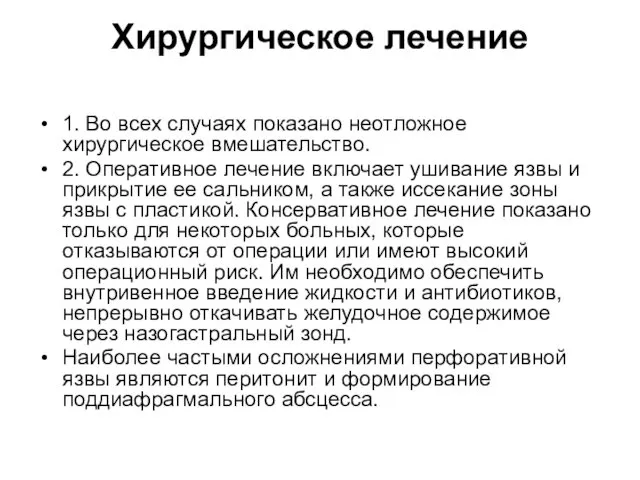 Хирургическое лечение

• 1. Во всех случаях показано неотложное хирургическое вмешательство.
• 2. Оперативное лечение включает ушивание язвы и прикрытие ее сальником, а также иссекание зоны язвы с пластикой. Консервативное лечение показано только для некоторых больных, которые отказываются от операции или имеют высокий операционный риск. Им необходимо обеспечить внутривенное введение жидкости и антибиотиков, непрерывно откачивать желудочное содержимое через назогастральный зонд.
• Наиболее частыми осложнениями перфоративной язвы являются перитонит и формирование поддиафрагмального абсцесса.